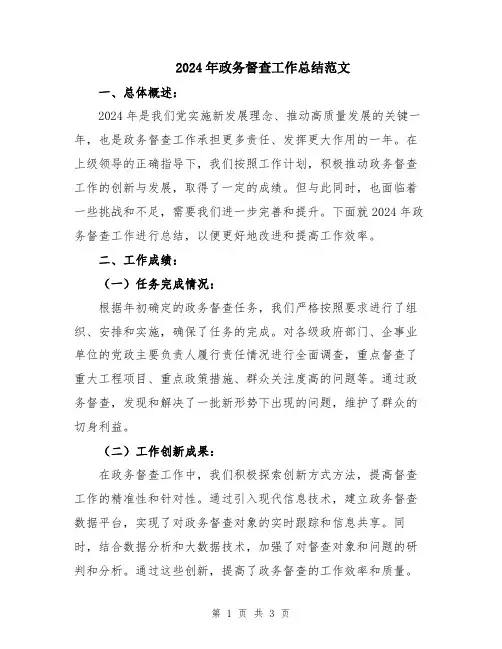 2024年政务督查工作总结范文

一、总体概述：

2024年是我们党实施新发展理念、推动高质量发展的关键一年，也是政务督查工作承担更多责任、发挥更大作用的一年。在上级领导的正确指导下，我们按照工作计划，积极推动政务督查工作的创新与发展，取得了一定的成绩。但与此同时，也面临着一些挑战和不足，需要我们进一步完善和提升。下面就2024年政务督查工作进行总结，以便更好地改进和提高工作效率。

二、工作成绩：

（一）任务完成情况：

根据年初确定的政务督查任务，我们严格按照要求进行了组织、安排和实施，确保了任务的完成。对各级政府部门、企事业单位的党政主要负责人履行责任情况进行全面调查，重点督查了重大工程项目、重点政策措施、群众关注度高的问题等。通过政务督查，发现和解决了一批新形势下出现的问题，维护了群众的切身利益。

（二）工作创新成果：

在政务督查工作中，我们积极探索创新方式方法，提高督查工作的精准性和针对性。通过引入现代信息技术，建立政务督查数据平台，实现了对政务督查对象的实时跟踪和信息共享。同时，结合数据分析和大数据技术，加强了对督查对象和问题的研判和分析。通过这些创新，提高了政务督查的工作效率和质量。

第 1 页 共 3 页